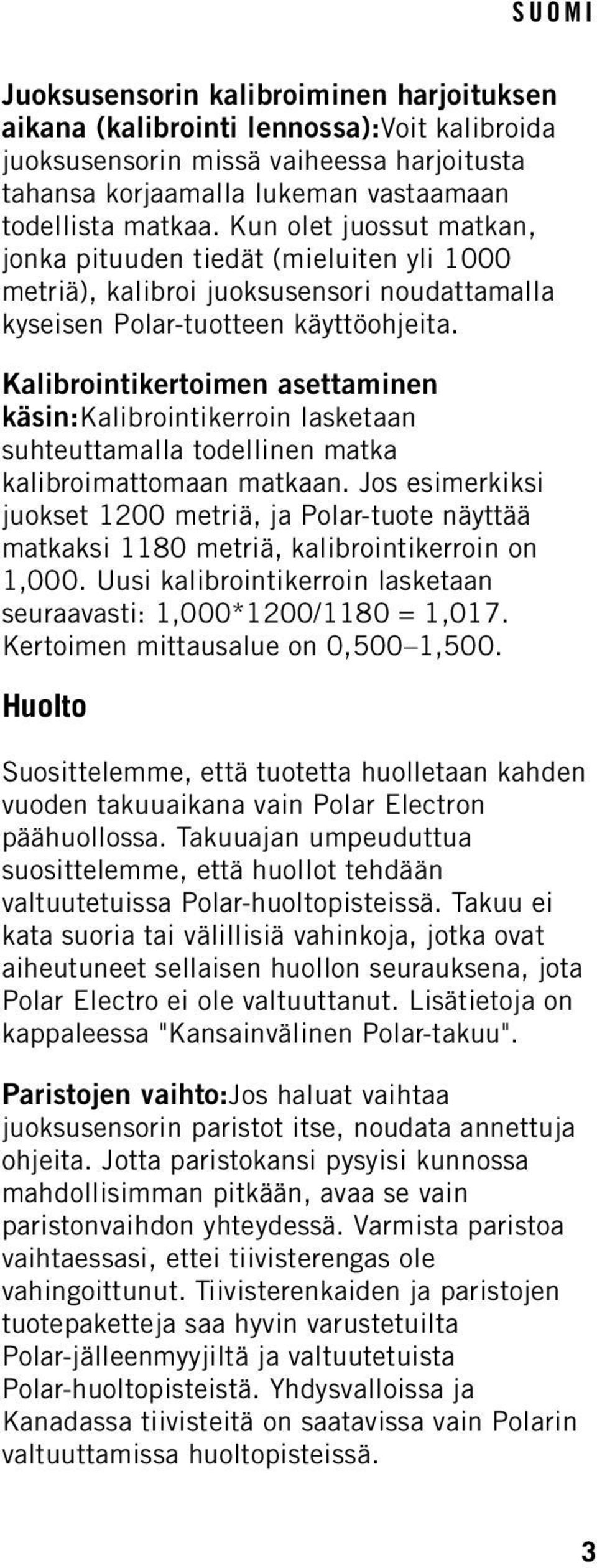 SUOMI

Juoksusensorin kalibroiminen harjoituksen aikana (kalibrointi lennossa):Voit kalibroida juoksusensorin missä vaiheessa harjoitusta tahansa korjaamalla lukeman vastaamaan todellista matkaa. Kun olet juossut matkan, jonka pituuden tiedät (mieluiten yli 1000 metriä), kalibroi juoksusensori noudattamalla kyseisen Polar-tuotteen käyttöohjeita.

Kalibrointikertoimen asettaminen käsin:Kalibrointikerroin lasketaan suhteuttamalla todellinen matka kalibroimattomaan matkaan. Jos esimerkiksi juokset 1200 metriä, ja Polar-tuote näyttää matkaksi 1180 metriä, kalibrointikerroin on 1,000. Uusi kalibrointikerroin lasketaan seuraavasti: 1,000*1200/1180 = 1,017. Kertoimen mittausalue on 0,500–1,500.

Huolto

Suosittelemme, että tuotetta huolletaan kahden vuoden takuuaikana vain Polar Electron päähuollossa. Takuuajan umpeuduttua suosittelemme, että huollot tehdään valtuutetuissa Polar-huoltopisteissä. Takuu ei kata suoria tai välillisiä vahinkoja, jotka ovat aiheutuneet sellaisen huollon seurauksena, jota Polar Electro ei ole valtuuttanut. Lisätietoja on kappaleessa "Kansainvälinen Polar-takuu".

Paristojen vaihto:Jos haluat vaihtaa juoksusensorin paristot itse, noudata annettuja ohjeita. Jotta paristokansi pysyisi kunnossa mahdollisimman pitkään, avaa se vain paristonvaihdon yhteydessä. Varmista paristoa vaihtaessasi, ettei tiivisterengas ole vahingoittunut. Tiivisterenkaiden ja paristojen tuotepaketteja saa hyvin varustetuilta Polar-jälleenmyyjiltä ja valtuutetuista Polar-huoltopisteistä. Yhdysvalloissa ja Kanadassa tiivisteitä on saatavissa vain Polarin valtuuttamissa huoltopisteissä.

3